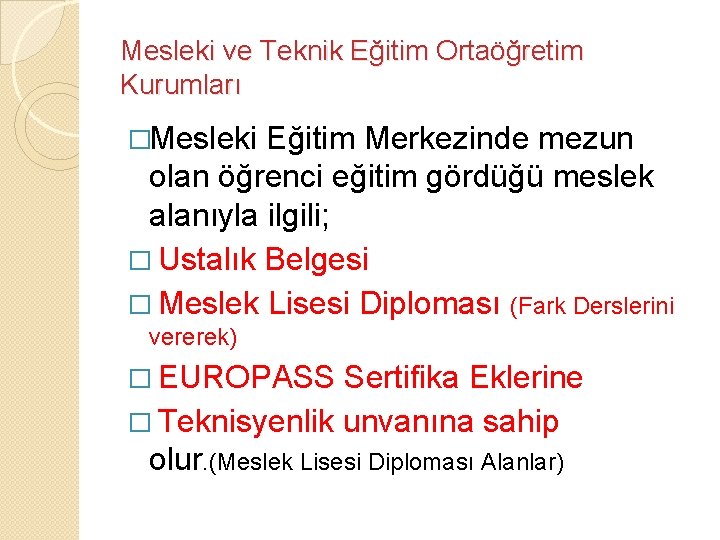 Mesleki ve Teknik Eğitim Ortaöğretim Kurumları

□Mesleki Eğitim Merkezinde mezun olan öğrenci eğitim gördüğü meslek alanıyla ilgili;

□ Ustalık Belgesi

□ Meslek Lisesi Diploması (Fark Derslerini vererek)

□ EUROPASS Sertifika Eklerine

□ Teknisyenlik unvanına sahip olur.(Meslek Lisesi Diploması Alanlar)